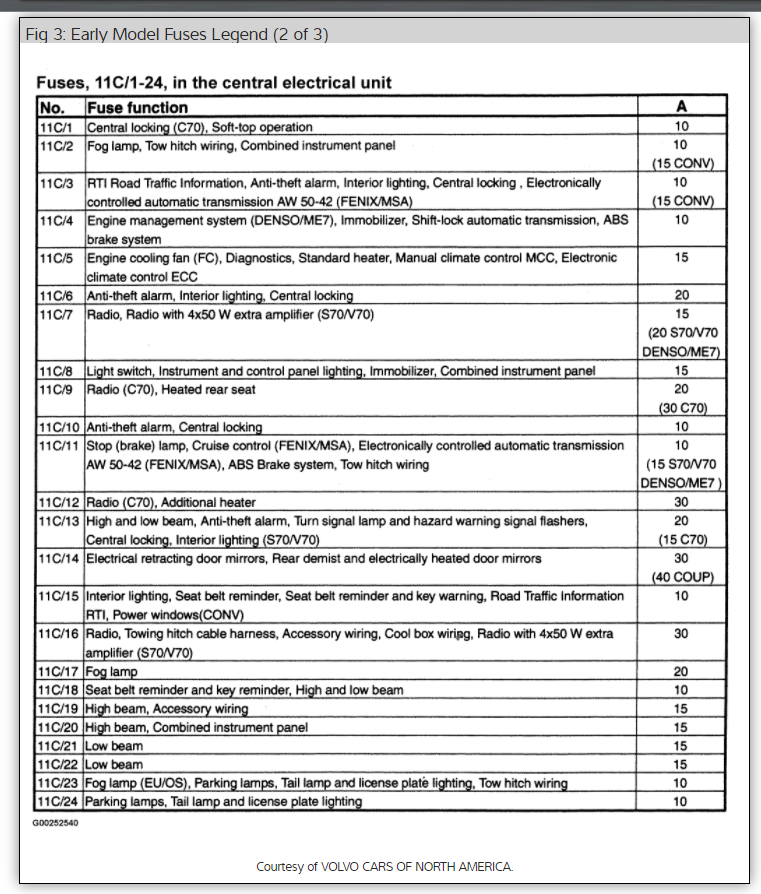 Fig 3: Early Model Fuses Legend (2 of 3)

Fuses, 11C/1-24, in the central electrical unit

| No. | Fuse function | A |
|---|---|---|
| 11C/1 | Central locking (C70), Soft-top operation | 10 |
| 11C/2 | Fog lamp, Tow hitch wiring, Combined instrument panel | 10 (15 CONV) |
| 11C/3 | RTI Road Traffic Information, Anti-theft alarm, Interior lighting, Central locking , Electronically controlled automatic transmission AW 50-42 (FENIX/MSA) | 10 (15 CONV) |
| 11C/4 | Engine management system (DENSO/ME7), Immobilizer, Shift-lock automatic transmission, ABS brake system | 10 |
| 11C/5 | Engine cooling fan (FC), Diagnostics, Standard heater, Manual climate control MCC, Electronic climate control ECC | 15 |
| 11C/6 | Anti-theft alarm, Interior lighting, Central locking | 20 |
| 11C/7 | Radio, Radio with 4x50 W extra amplifier (S70/V70) | 15 (20 S70/V70 DENSO/ME7) |
| 11C/8 | Light switch, Instrument and control panel lighting, Immobilizer, Combined instrument panel | 15 |
| 11C/9 | Radio (C70), Heated rear seat | 20 (30 C70) |
| 11C/10 | Anti-theft alarm, Central locking | 10 |
| 11C/11 | Stop (brake) lamp, Cruise control (FENIX/MSA), Electronically controlled automatic transmission AW 50-42 (FENIX/MSA), ABS Brake system, Tow hitch wiring | 10 (15 S70/V70 DENSO/ME7 ) |
| 11C/12 | Radio (C70), Additional heater | 30 |
| 11C/13 | High and low beam, Anti-theft alarm, Turn signal lamp and hazard warning signal flashers, Central locking, Interior lighting (S70/V70) | 20 (15 C70) |
| 11C/14 | Electrical retracting door mirrors, Rear demist and electrically heated door mirrors | 30 (40 COUP) |
| 11C/15 | Interior lighting, Seat belt reminder, Seat belt reminder and key warning, Road Traffic Information RTI, Power windows(CONV) | 10 |
| 11C/16 | Radio, Towing hitch cable harness, Accessory wiring, Cool box wiring, Radio with 4x50 W extra amplifier (S70/V70) | 30 |
| 11C/17 | Fog lamp | 20 |
| 11C/18 | Seat belt reminder and key reminder, High and low beam | 10 |
| 11C/19 | High beam, Accessory wiring | 15 |
| 11C/20 | High beam, Combined instrument panel | 15 |
| 11C/21 | Low beam | 15 |
| 11C/22 | Low beam | 15 |
| 11C/23 | Fog lamp (EU/OS), Parking lamps, Tail lamp and license plate lighting, Tow hitch wiring | 10 |
| 11C/24 | Parking lamps, Tail lamp and license plate lighting | 10 |

G00252540

Courtesy of VOLVO CARS OF NORTH AMERICA.